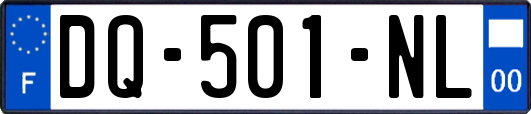 F
DQ-501-NL
00